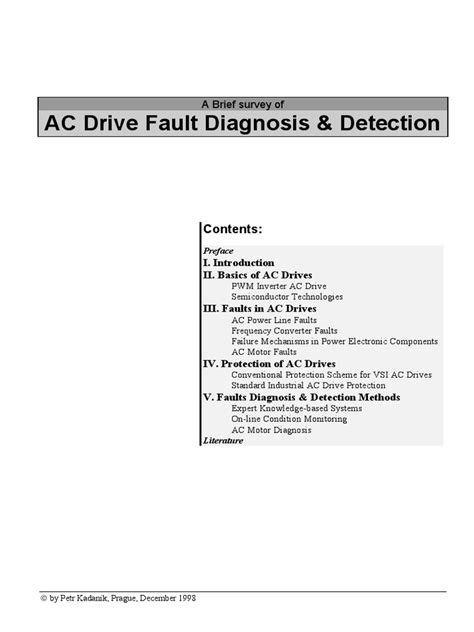 A Brief survey of

AC Drive Fault Diagnosis & Detection

Contents:

Preface
I. Introduction
II. Basics of AC Drives
PWM Inverter AC Drive
Semiconductor Technologies
III. Faults in AC Drives
AC Power Line Faults
Frequency Converter Faults
Failure Mechanisms in Power Electronic Components
AC Motor Faults
IV. Protection of AC Drives
Conventional Protection Scheme for VSI AC Drives
Standard Industrial AC Drive Protection
V. Faults Diagnosis & Detection Methods
Expert Knowledge-based Systems
On-line Condition Monitoring
AC Motor Diagnosis
Literature

© by Petr Kadanik, Prague, December 1998